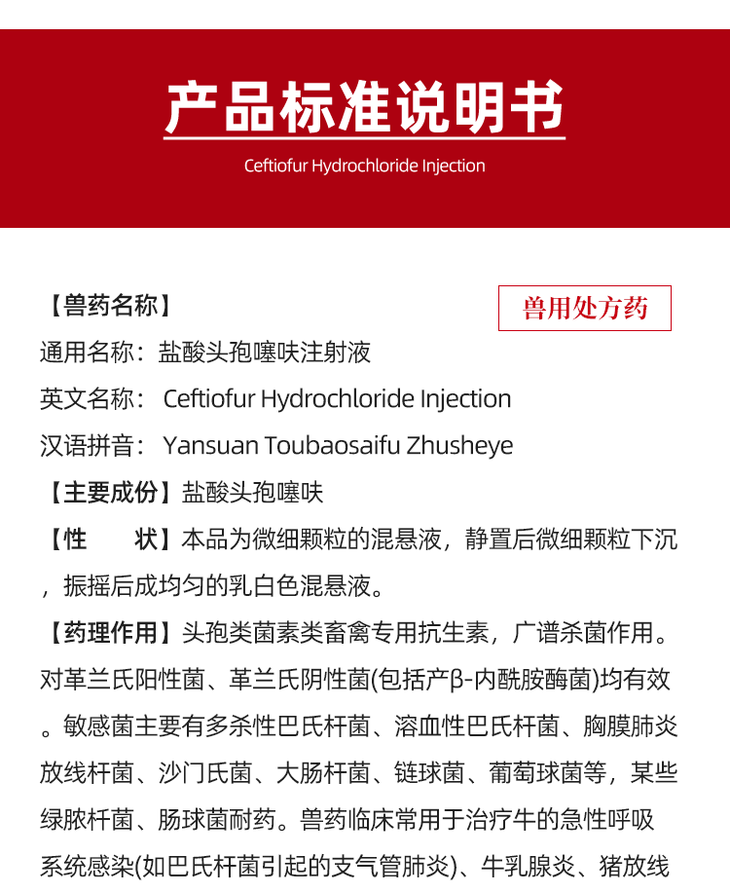 产品标准说明书

Ceftiofur Hydrochloride Injection

【兽药名称】

兽用处方药

通用名称：盐酸头孢噻呋注射液

英文名称： Ceftiofur Hydrochloride Injection

汉语拼音： Yansuan Toubaosaifu Zhusheye

【主要成份】盐酸头孢噻呋

【性　　状】本品为微细颗粒的混悬液，静置后微细颗粒下沉，振摇后成均匀的乳白色混悬液。

【药理作用】头孢类菌素类畜禽专用抗生素，广谱杀菌作用。对革兰氏阳性菌、革兰氏阴性菌(包括产β-内酰胺酶菌)均有效。敏感菌主要有多杀性巴氏杆菌、溶血性巴氏杆菌、胸膜肺炎放线杆菌、沙门氏菌、大肠杆菌、链球菌、葡萄球菌等，某些绿脓杆菌、肠球菌耐药。兽药临床常用于治疗牛的急性呼吸系统感染(如巴氏杆菌引起的支气管肺炎)、牛乳腺炎、猪放线